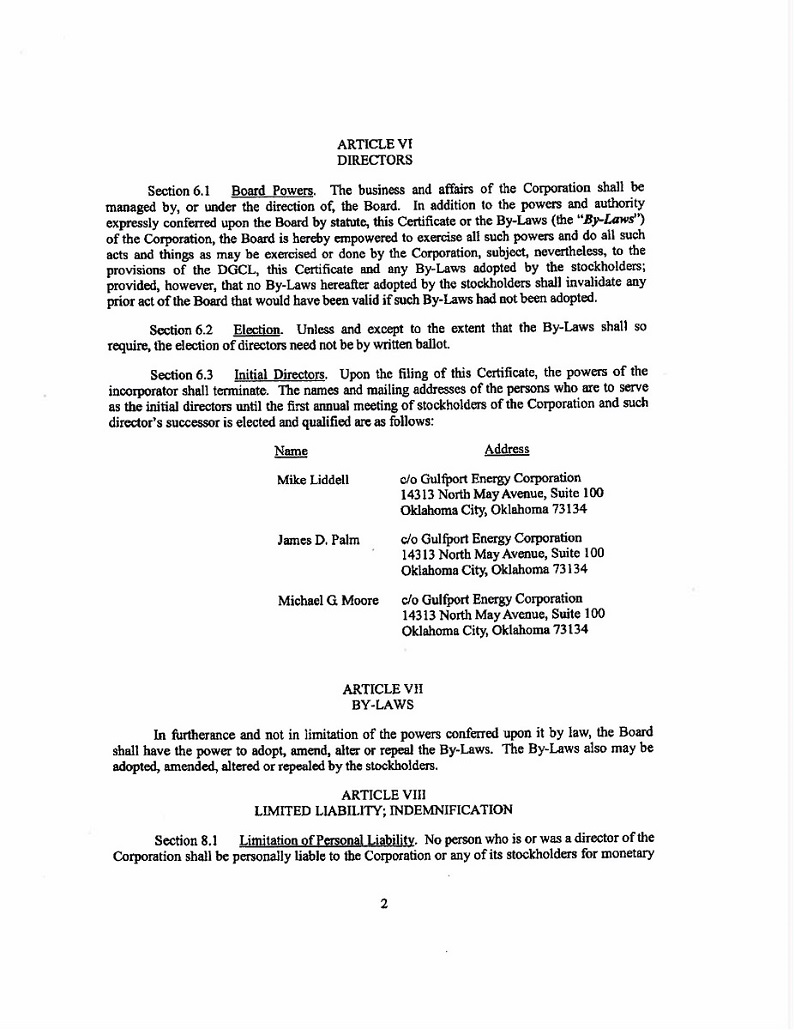 ARTICLE VI
DIRECTORS

Section 6.1 Board Powers. The business and affairs of the Corporation shall be managed by, or under the direction of, the Board. In addition to the powers and authority expressly conferred upon the Board by statute, this Certificate or the By-Laws (the "By-Laws") of the Corporation, the Board is hereby empowered to exercise all such powers and do all such acts and things as may be exercised or done by the Corporation, subject, nevertheless, to the provisions of the DGCL, this Certificate and any By-Laws adopted by the stockholders; provided, however, that no By-Laws hereafter adopted by the stockholders shall invalidate any prior act of the Board that would have been valid if such By-Laws had not been adopted.

Section 6.2 Election. Unless and except to the extent that the By-Laws shall so require, the election of directors need not be by written ballot.

Section 6.3 Initial Directors. Upon the filing of this Certificate, the powers of the incorporator shall terminate. The names and mailing addresses of the persons who are to serve as the initial directors until the first annual meeting of stockholders of the Corporation and such director's successor is elected and qualified are as follows:

| Name | Address |
|---|---|
| Mike Liddell | c/o Gulfport Energy Corporation 14313 North May Avenue, Suite 100 Oklahoma City, Oklahoma 73134 |
| James D. Palm | c/o Gulfport Energy Corporation 14313 North May Avenue, Suite 100 Oklahoma City, Oklahoma 73134 |
| Michael G. Moore | c/o Gulfport Energy Corporation 14313 North May Avenue, Suite 100 Oklahoma City, Oklahoma 73134 |

ARTICLE VII
BY-LAWS

In furtherance and not in limitation of the powers conferred upon it by law, the Board shall have the power to adopt, amend, alter or repeal the By-Laws. The By-Laws also may be adopted, amended, altered or repealed by the stockholders.

ARTICLE VIII
LIMITED LIABILITY; INDEMNIFICATION

Section 8.1 Limitation of Personal Liability. No person who is or was a director of the Corporation shall be personally liable to the Corporation or any of its stockholders for monetary

2